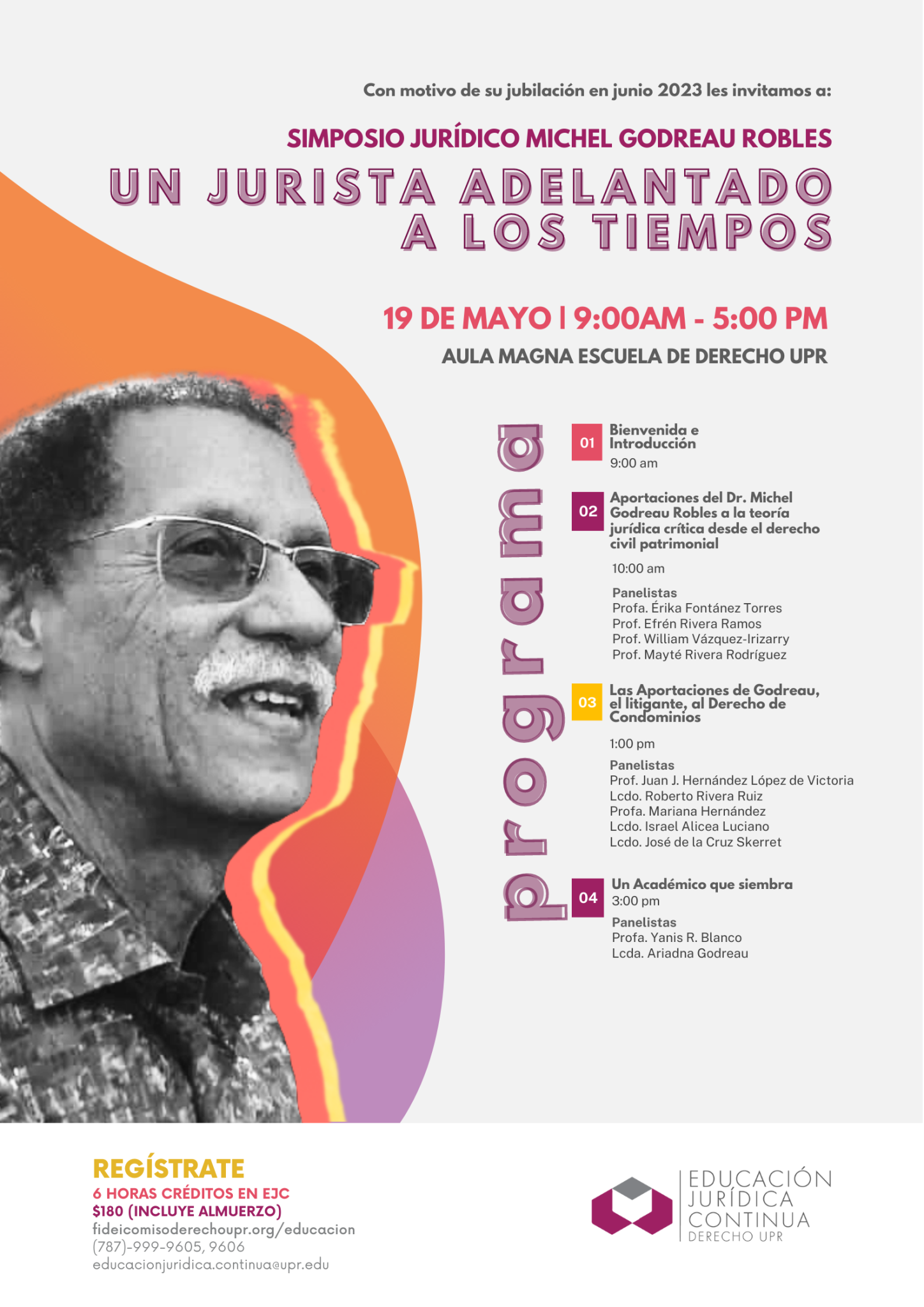 Con motivo de su jubilación en junio 2023 les invitamos a:

SIMPOSIO JURÍDICO MICHEL GODREAU ROBLES

UN JURISTA ADELANTADO A LOS TIEMPOS

19 DE MAYO | 9:00AM - 5:00 PM

AULA MAGNA ESCUELA DE DERECHO UPR

programa

01 Bienvenida e Introducción
9:00 am

02 Aportaciones del Dr. Michel Godreau Robles a la teoría jurídica crítica desde el derecho civil patrimonial
10:00 am
Panelistas
Profa. Érika Fontánez Torres
Prof. Efrén Rivera Ramos
Prof. William Vázquez-Irizarry
Prof. Mayté Rivera Rodríguez

03 Las Aportaciones de Godreau, el litigante, al Derecho de Condominios
1:00 pm
Panelistas
Prof. Juan J. Hernández López de Victoria
Lcdo. Roberto Rivera Ruiz
Profa. Mariana Hernández
Lcdo. Israel Alicea Luciano
Lcdo. José de la Cruz Skerret

04 Un Académico que siembra
3:00 pm
Panelistas
Profa. Yanis R. Blanco
Lcda. Ariadna Godreau

REGÍSTRATE
6 HORAS CRÉDITOS EN EJC
$180 (INCLUYE ALMUERZO)
fideicomisoderechoupr.org/educacion
(787)-999-9605, 9606
educacionjuridica.continua@upr.edu

EDUCACIÓN
JURÍDICA
CONTINUA
DERECHO UPR